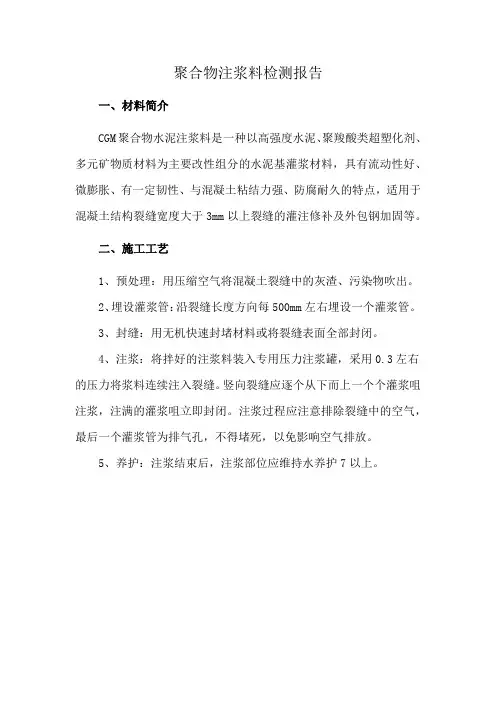 聚合物注浆料检测报告

一、材料简介

CGM聚合物水泥注浆料是一种以高强度水泥、聚羧酸类超塑化剂、多元矿物质材料为主要改性组分的水泥基灌浆材料，具有流动性好、微膨胀、有一定韧性、与混凝土粘结力强、防腐耐久的特点，适用于混凝土结构裂缝宽度大于3mm以上裂缝的灌注修补及外包钢加固等。

二、施工工艺

1、预处理：用压缩空气将混凝土裂缝中的灰渣、污染物吹出。

2、埋设灌浆管：沿裂缝长度方向每500mm左右埋设一个灌浆管。

3、封缝：用无机快速封堵材料或将裂缝表面全部封闭。

4、注浆：将拌好的注浆料装入专用压力注浆罐，采用0.3左右的压力将浆料连续注入裂缝。竖向裂缝应逐个从下而上一个个灌浆咀注浆，注满的灌浆咀立即封闭。注浆过程应注意排除裂缝中的空气，最后一个灌浆管为排气孔，不得堵死，以免影响空气排放。

5、养护：注浆结束后，注浆部位应维持水养护7以上。